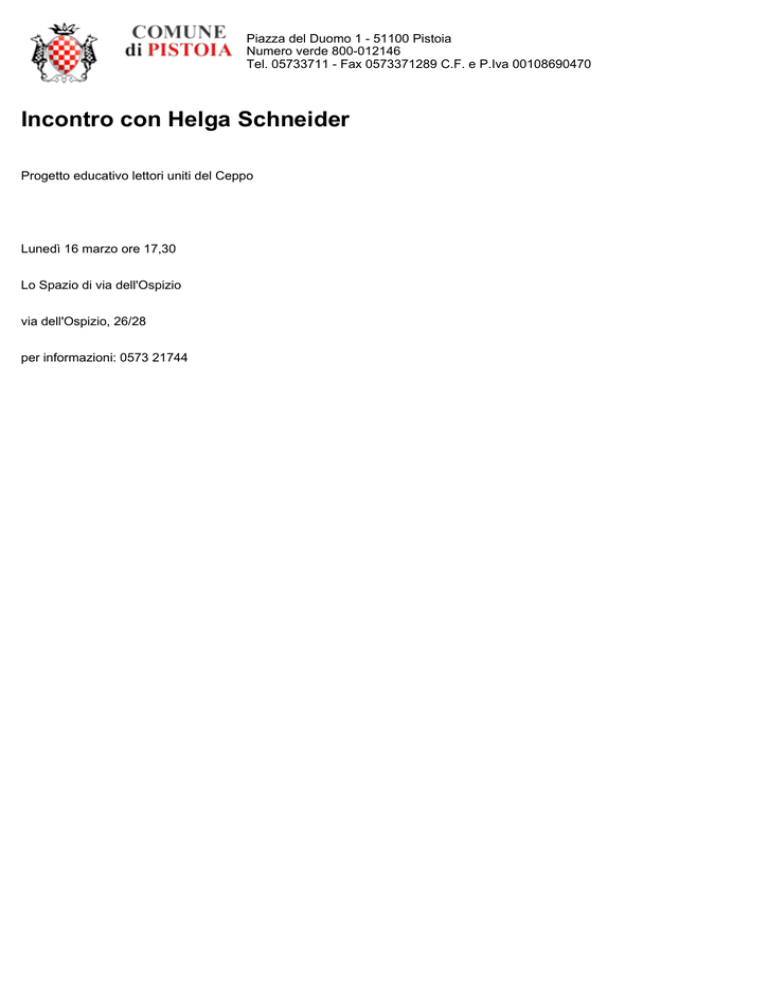 COMUNE
di PISTOIA

Piazza del Duomo 1 - 51100 Pistoia
Numero verde 800-012146
Tel. 05733711 - Fax 0573371289 C.F. e P.Iva 00108690470

Incontro con Helga Schneider

Progetto educativo lettori uniti del Ceppo

Lunedì 16 marzo ore 17,30

Lo Spazio di via dell'Ospizio

via dell'Ospizio, 26/28

per informazioni: 0573 21744